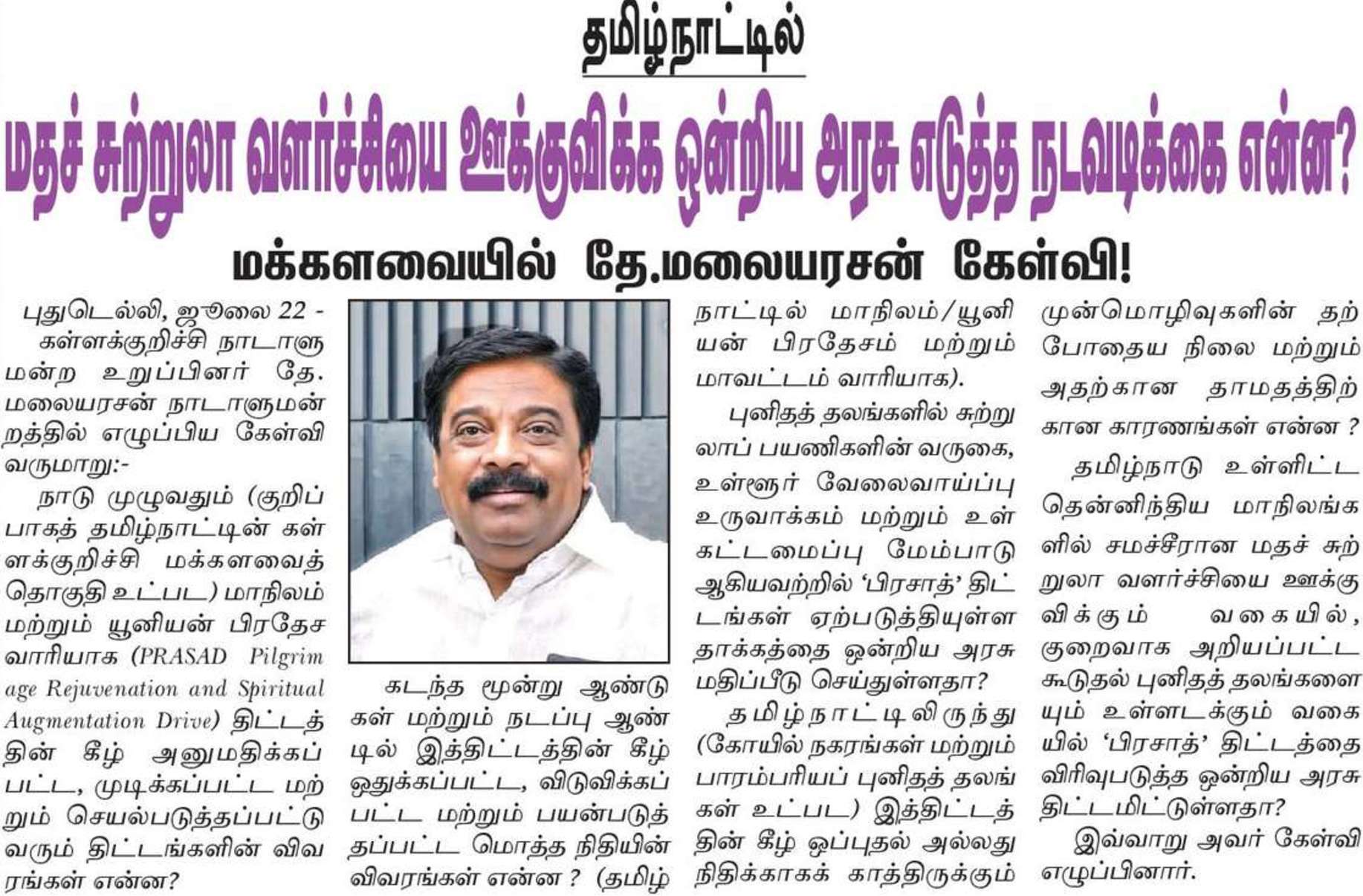 தமிழ்நாட்டில்

மதச் சுற்றுலா வளர்ச்சியை ஊக்குவிக்க ஒன்றிய அரசு எடுத்த நடவடிக்கை என்ன?

மக்களவையில் தே.மலையரசன் கேள்வி!

புதுடெல்லி, ஜூலை 22 - கள்ளக்குறிச்சி நாடாளுமன்ற உறுப்பினர் தே. மலையரசன் நாடாளுமன்றத்தில் எழுப்பிய கேள்வி வருமாறு:-

நாடு முழுவதும் (குறிப்பாகத் தமிழ்நாட்டின் கள்ளக்குறிச்சி மக்களவைத் தொகுதி உட்பட) மாநிலம் மற்றும் யூனியன் பிரதேச வாரியாக (PRASAD Pilgrimage Rejuvenation and Spiritual Augmentation Drive) திட்டத்தின் கீழ் அனுமதிக்கப்பட்ட, முடிக்கப்பட்ட மற்றும் செயல்படுத்தப்பட்டு வரும் திட்டங்களின் விவரங்கள் என்ன?

கடந்த மூன்று ஆண்டுகள் மற்றும் நடப்பு ஆண்டில் இத்திட்டத்தின் கீழ் ஒதுக்கப்பட்ட, விடுவிக்கப்பட்ட மற்றும் பயன்படுத்தப்பட்ட மொத்த நிதியின் விவரங்கள் என்ன ? (தமிழ்நாட்டில் மாநிலம்/யூனியன் பிரதேசம் மற்றும் மாவட்டம் வாரியாக).

புனிதத் தலங்களில் சுற்றுலாப் பயணிகளின் வருகை, உள்ளூர் வேலைவாய்ப்பு உருவாக்கம் மற்றும் உள்கட்டமைப்பு மேம்பாடு ஆகியவற்றில் 'பிரசாத்' திட்டங்கள் ஏற்படுத்தியுள்ள தாக்கத்தை ஒன்றிய அரசு மதிப்பீடு செய்துள்ளதா?

தமிழ்நாட்டிலிருந்து (கோயில் நகரங்கள் மற்றும் பாரம்பரியப் புனிதத் தலங்கள் உட்பட) இத்திட்டத்தின் கீழ் ஒப்புதல் அல்லது நிதிக்காகக் காத்திருக்கும் முன்மொழிவுகளின் தற்போதைய நிலை மற்றும் அதற்கான தாமதத்திற்கான காரணங்கள் என்ன ?

தமிழ்நாடு உள்ளிட்ட தென்னிந்திய மாநிலங்களில் சமச்சீரான மதச் சுற்றுலா வளர்ச்சியை ஊக்குவிக்கும் வகையில், குறைவாக அறியப்பட்ட கூடுதல் புனிதத் தலங்களையும் உள்ளடக்கும் வகையில் 'பிரசாத்' திட்டத்தை விரிவுபடுத்த ஒன்றிய அரசு திட்டமிட்டுள்ளதா?

இவ்வாறு அவர் கேள்வி எழுப்பினார்.